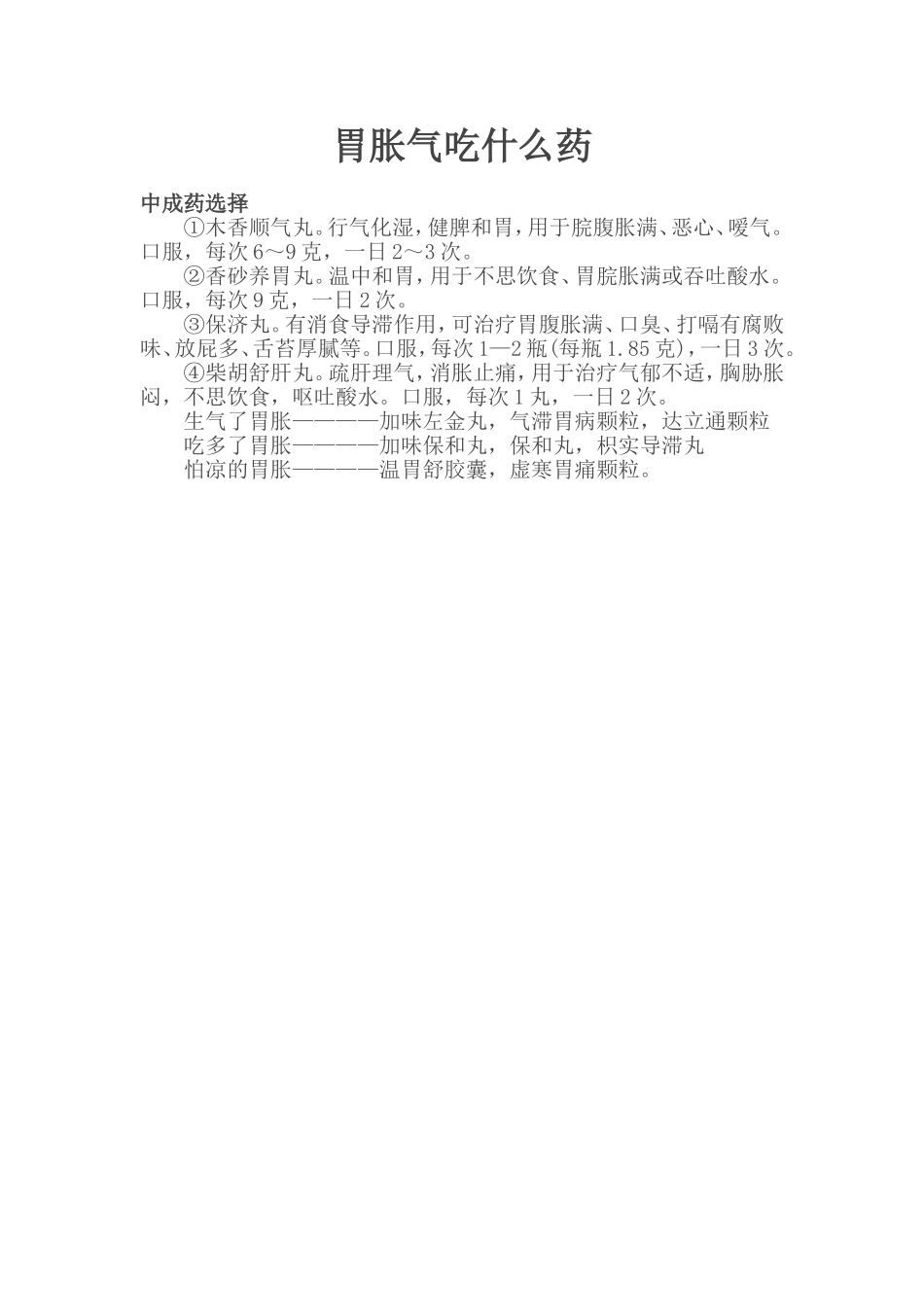 胃胀气吃什么药

中成药选择

①木香顺气丸。行气化湿，健脾和胃，用于脘腹胀满、恶心、嗳气。口服，每次6～9克，一日2～3次。

②香砂养胃丸。温中和胃，用于不思饮食、胃脘胀满或吞吐酸水。口服，每次9克，一日2次。

③保济丸。有消食导滞作用，可治疗胃腹胀满、口臭、打嗝有腐败味、放屁多、舌苔厚腻等。口服，每次1—2瓶(每瓶1.85克)，一日3次。

④柴胡舒肝丸。疏肝理气，消胀止痛，用于治疗气郁不适，胸胁胀闷，不思饮食，呕吐酸水。口服，每次1丸，一日2次。

生气了胃胀————加味左金丸，气滞胃病颗粒，达立通颗粒

吃多了胃胀————加味保和丸，保和丸，枳实导滞丸

怕凉的胃胀————温胃舒胶囊，虚寒胃痛颗粒。